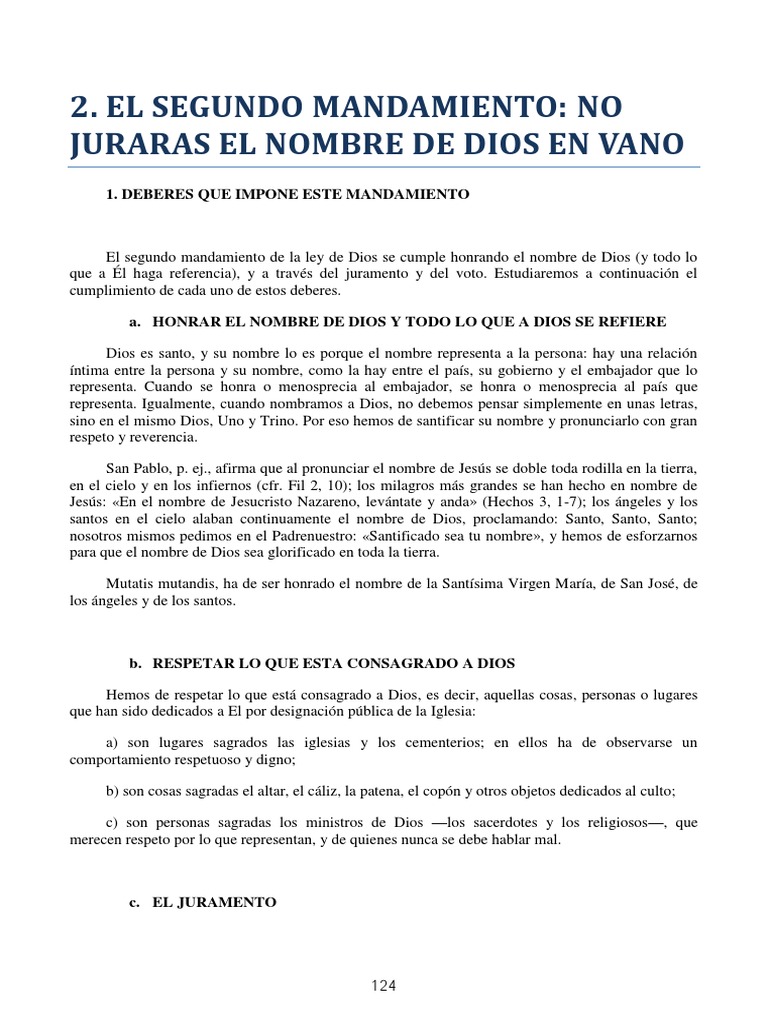 2. EL SEGUNDO MANDAMIENTO: NO JURARAS EL NOMBRE DE DIOS EN VANO

1. DEBERES QUE IMPONE ESTE MANDAMIENTO

El segundo mandamiento de la ley de Dios se cumple honrando el nombre de Dios (y todo lo que a Él haga referencia), y a través del juramento y del voto. Estudiaremos a continuación el cumplimiento de cada uno de estos deberes.

a. HONRAR EL NOMBRE DE DIOS Y TODO LO QUE A DIOS SE REFIERE

Dios es santo, y su nombre lo es porque el nombre representa a la persona: hay una relación íntima entre la persona y su nombre, como la hay entre el país, su gobierno y el embajador que lo representa. Cuando se honra o menosprecia al embajador, se honra o menosprecia al país que representa. Igualmente, cuando nombramos a Dios, no debemos pensar simplemente en unas letras, sino en el mismo Dios, Uno y Trino. Por eso hemos de santificar su nombre y pronunciarlo con gran respeto y reverencia.

San Pablo, p. ej., afirma que al pronunciar el nombre de Jesús se doble toda rodilla en la tierra, en el cielo y en los infiernos (cfr. Fil 2, 10); los milagros más grandes se han hecho en nombre de Jesús: «En el nombre de Jesucristo Nazareno, levántate y anda» (Hechos 3, 1-7); los ángeles y los santos en el cielo alaban continuamente el nombre de Dios, proclamando: Santo, Santo, Santo; nosotros mismos pedimos en el Padrenuestro: «Santificado sea tu nombre», y hemos de esforzarnos para que el nombre de Dios sea glorificado en toda la tierra.

Mutatis mutandis, ha de ser honrado el nombre de la Santísima Virgen María, de San José, de los ángeles y de los santos.

b. RESPETAR LO QUE ESTA CONSAGRADO A DIOS

Hemos de respetar lo que está consagrado a Dios, es decir, aquellas cosas, personas o lugares que han sido dedicados a El por designación pública de la Iglesia:

a) son lugares sagrados las iglesias y los cementerios; en ellos ha de observarse un comportamiento respetuoso y digno;

b) son cosas sagradas el altar, el cáliz, la patena, el copón y otros objetos dedicados al culto;

c) son personas sagradas los ministros de Dios —los sacerdotes y los religiosos—, que merecen respeto por lo que representan, y de quienes nunca se debe hablar mal.

c. EL JURAMENTO

124